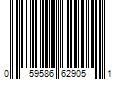 0 59586 62905 1